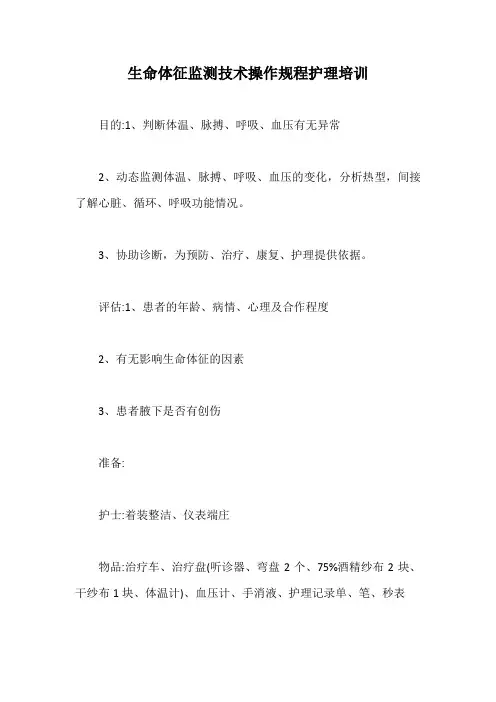 生命体征监测技术操作规程护理培训

目的:1、判断体温、脉搏、呼吸、血压有无异常

2、动态监测体温、脉搏、呼吸、血压的变化，分析热型，间接了解心脏、循环、呼吸功能情况。

3、协助诊断，为预防、治疗、康复、护理提供依据。

评估:1、患者的年龄、病情、心理及合作程度

2、有无影响生命体征的因素

3、患者腋下是否有创伤

准备:

护士:着装整洁、仪表端庄

物品:治疗车、治疗盘(听诊器、弯盘 2 个、75%酒精纱布 2 块、干纱布 1 块、体温计)、血压计、手消液、护理记录单、笔、秒表